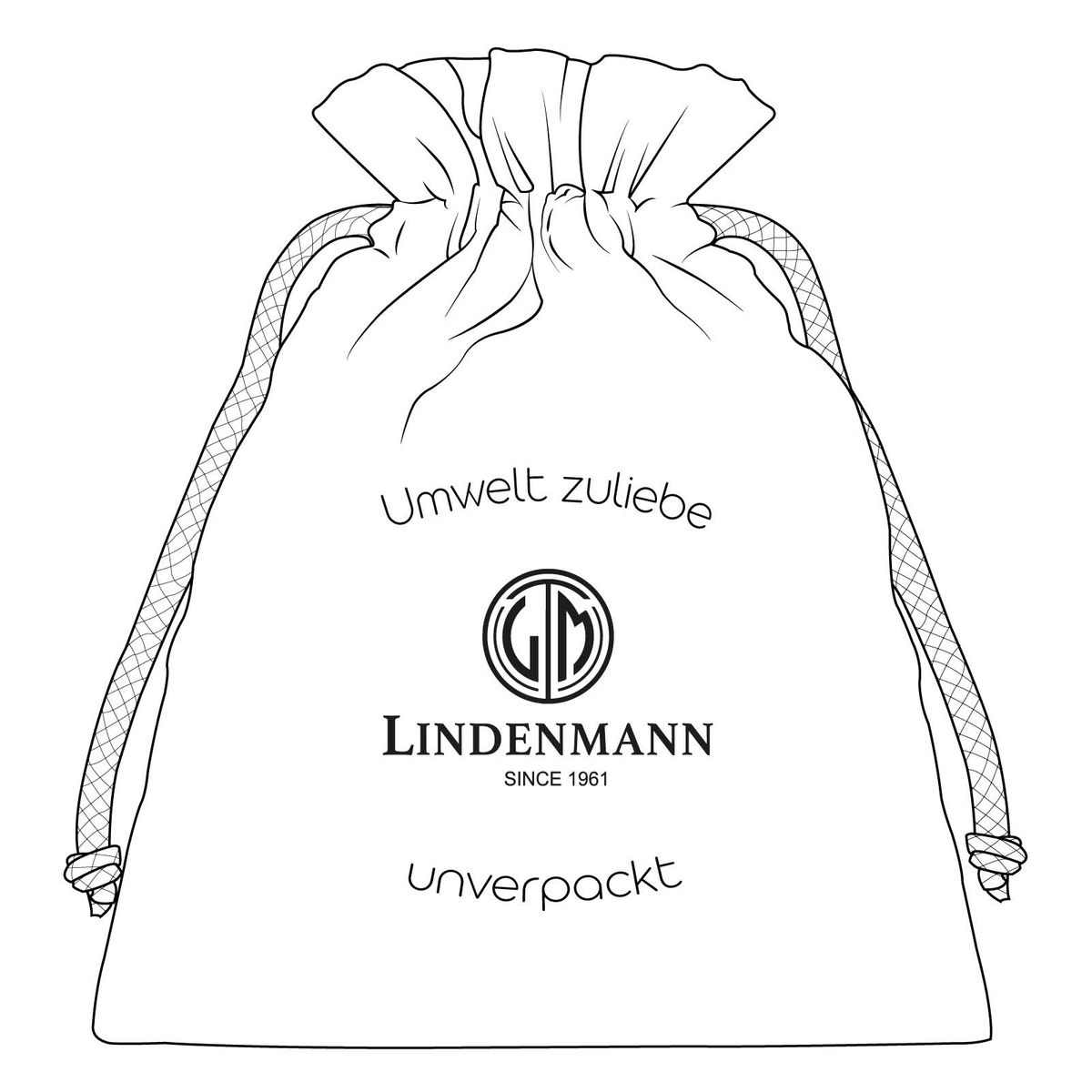 Umwelt zuliebe

LM

LINDENMANN
SINCE 1961

unverpackt